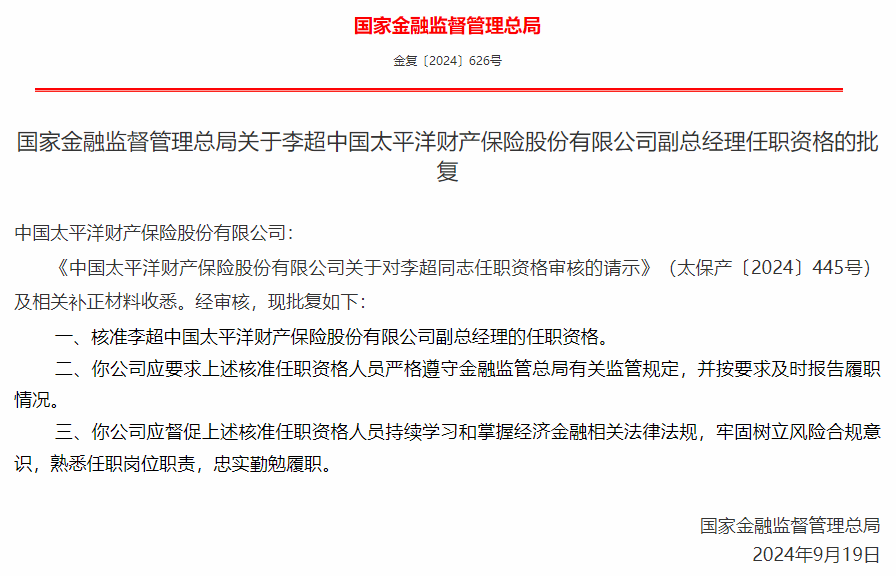 国家金融监督管理总局

金复〔2024〕626号

国家金融监督管理总局关于李超中国太平洋财产保险股份有限公司副总经理任职资格的批复

中国太平洋财产保险股份有限公司：

《中国太平洋财产保险股份有限公司关于对李超同志任职资格审核的请示》（太保产〔2024〕445号）及相关补正材料收悉。经审核，现批复如下：

一、核准李超中国太平洋财产保险股份有限公司副总经理的任职资格。

二、你公司应要求上述核准任职资格人员严格遵守金融监管总局有关监管规定，并按要求及时报告履职情况。

三、你公司应督促上述核准任职资格人员持续学习和掌握经济金融相关法律法规，牢固树立风险合规意识，熟悉任职岗位职责，忠实勤勉履职。

国家金融监督管理总局

2024年9月19日